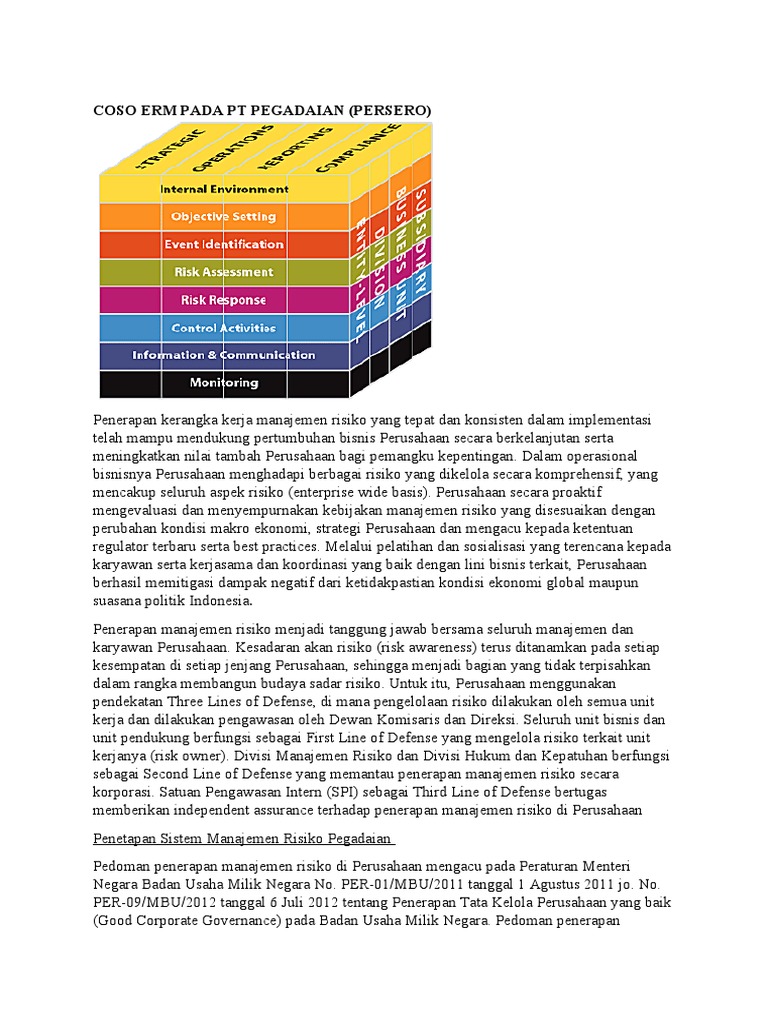 COSO ERM PADA PT PEGADAIAN (PERSERO)

STRATEGIC OPERATIONS REPORTING COMPLIANCE

Internal Environment
Objective Setting
Event Identification
Risk Assessment
Risk Response
Control Activities
Information & Communication
Monitoring

ENTITY-LEVEL DIVISION BUSINESS UNIT SUBSIDIARY

Penerapan kerangka kerja manajemen risiko yang tepat dan konsisten dalam implementasi telah mampu mendukung pertumbuhan bisnis Perusahaan secara berkelanjutan serta meningkatkan nilai tambah Perusahaan bagi pemangku kepentingan. Dalam operasional bisnisnya Perusahaan menghadapi berbagai risiko yang dikelola secara komprehensif, yang mencakup seluruh aspek risiko (enterprise wide basis). Perusahaan secara proaktif mengevaluasi dan menyempurnakan kebijakan manajemen risiko yang disesuaikan dengan perubahan kondisi makro ekonomi, strategi Perusahaan dan mengacu kepada ketentuan regulator terbaru serta best practices. Melalui pelatihan dan sosialisasi yang terencana kepada karyawan serta kerjasama dan koordinasi yang baik dengan lini bisnis terkait, Perusahaan berhasil memitigasi dampak negatif dari ketidakpastian kondisi ekonomi global maupun suasana politik Indonesia.

Penerapan manajemen risiko menjadi tanggung jawab bersama seluruh manajemen dan karyawan Perusahaan. Kesadaran akan risiko (risk awareness) terus ditanamkan pada setiap kesempatan di setiap jenjang Perusahaan, sehingga menjadi bagian yang tidak terpisahkan dalam rangka membangun budaya sadar risiko. Untuk itu, Perusahaan menggunakan pendekatan Three Lines of Defense, di mana pengelolaan risiko dilakukan oleh semua unit kerja dan dilakukan pengawasan oleh Dewan Komisaris dan Direksi. Seluruh unit bisnis dan unit pendukung berfungsi sebagai First Line of Defense yang mengelola risiko terkait unit kerjanya (risk owner). Divisi Manajemen Risiko dan Divisi Hukum dan Kepatuhan berfungsi sebagai Second Line of Defense yang memantau penerapan manajemen risiko secara korporasi. Satuan Pengawasan Intern (SPI) sebagai Third Line of Defense bertugas memberikan independent assurance terhadap penerapan manajemen risiko di Perusahaan

Penetapan Sistem Manajemen Risiko Pegadaian

Pedoman penerapan manajemen risiko di Perusahaan mengacu pada Peraturan Menteri Negara Badan Usaha Milik Negara No. PER-01/MBU/2011 tanggal 1 Agustus 2011 jo. No. PER-09/MBU/2012 tanggal 6 Juli 2012 tentang Penerapan Tata Kelola Perusahaan yang baik (Good Corporate Governance) pada Badan Usaha Milik Negara. Pedoman penerapan